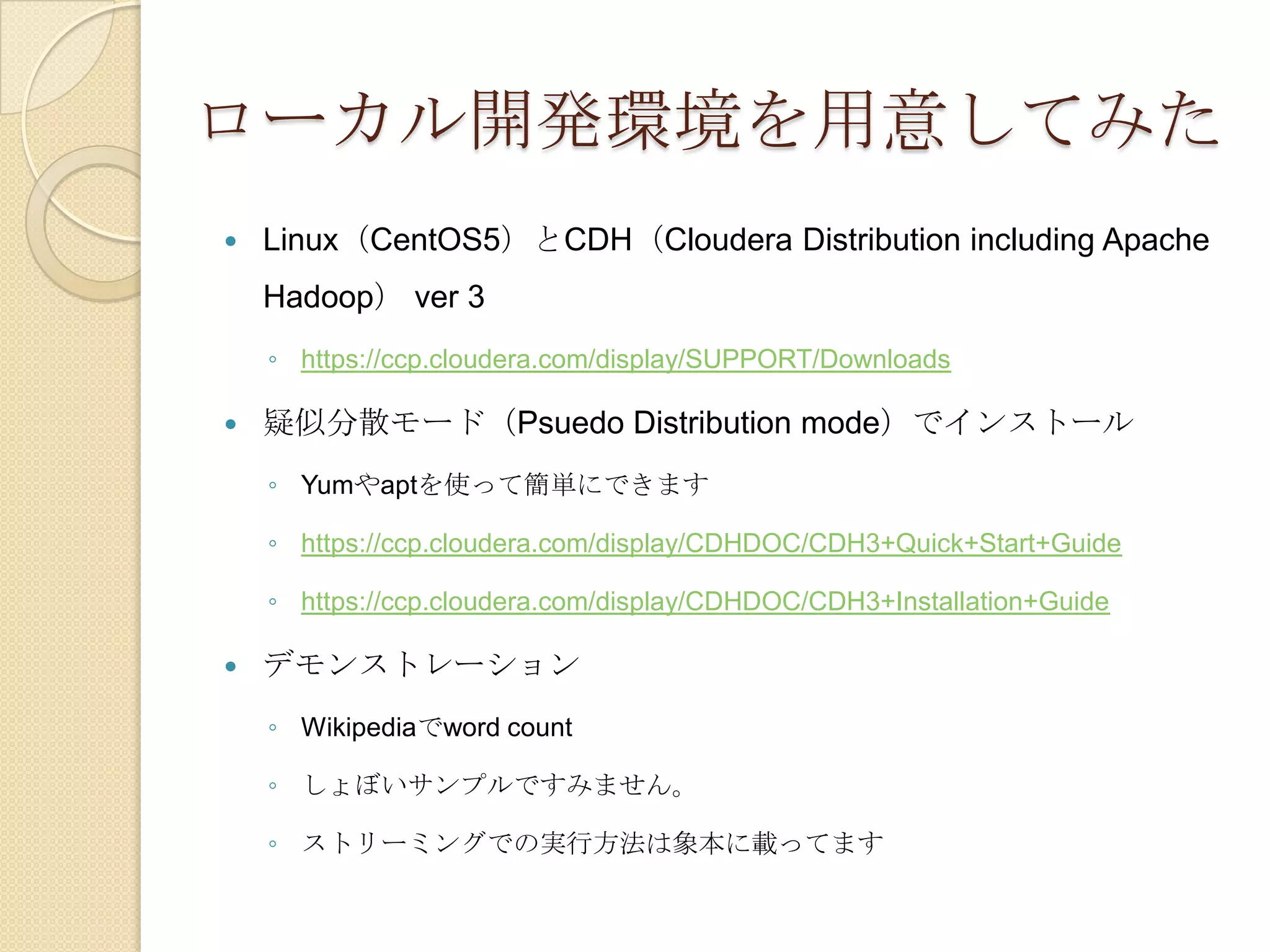 ローカル開発環境を用意してみた

• Linux（CentOS5）とCDH（Cloudera Distribution including Apache Hadoop） ver 3
◦ https://ccp.cloudera.com/display/SUPPORT/Downloads

• 疑似分散モード（Psuedo Distribution mode）でインストール
◦ Yumやaptを使って簡単にできます
◦ https://ccp.cloudera.com/display/CDHDOC/CDH3+Quick+Start+Guide
◦ https://ccp.cloudera.com/display/CDHDOC/CDH3+Installation+Guide

• デモンストレーション
◦ Wikipediaでword count
◦ しょぼいサンプルですみません。
◦ ストリーミングでの実行方法は象本に載ってます